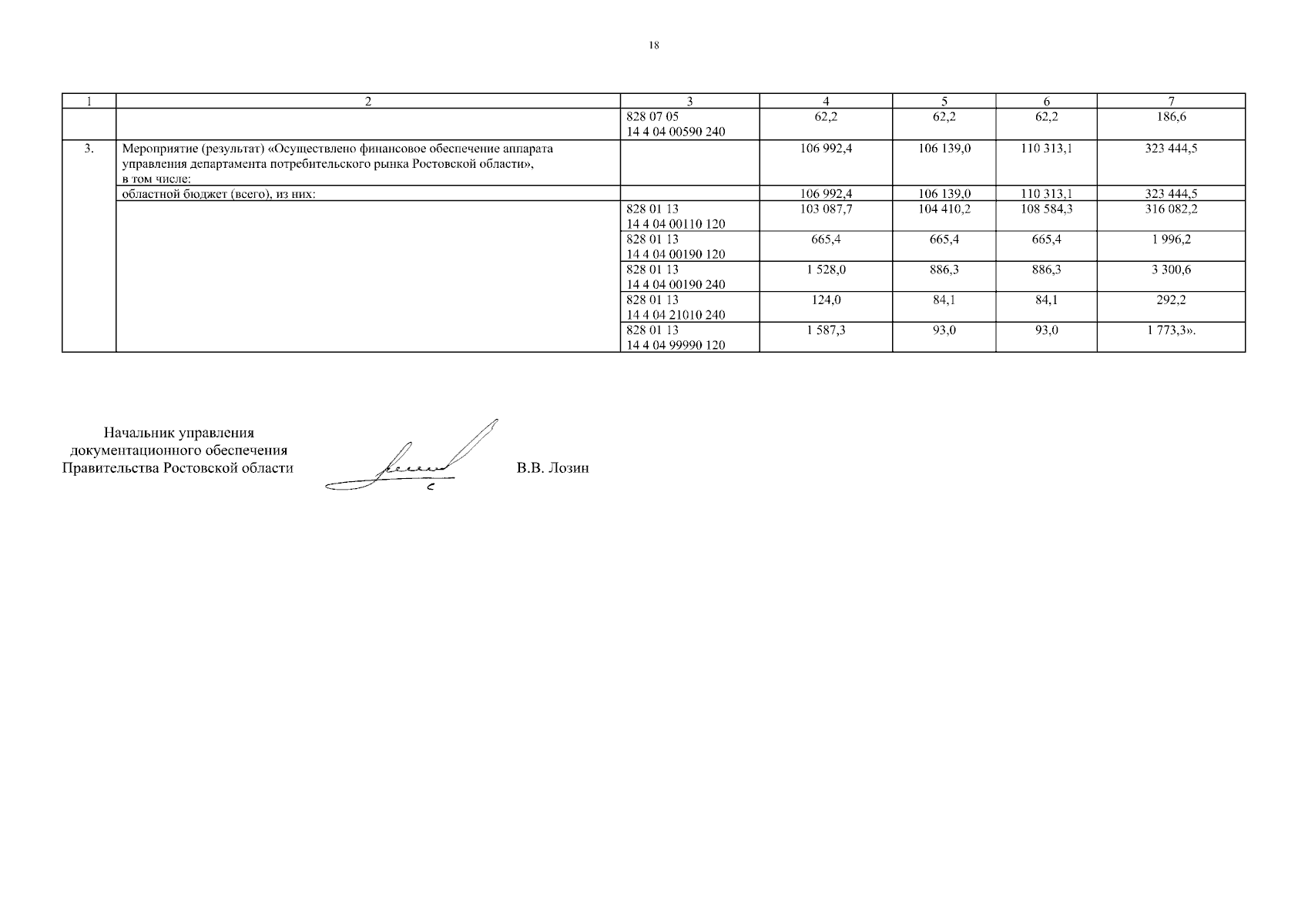 18

| 1 | 2 | 3 | 4 | 5 | 6 | 7 |
|---|---|---|---|---|---|---|
| | | 828 07 05 14 4 04 00590 240 | 62,2 | 62,2 | 62,2 | 186,6 |
| 3. | Мероприятие (результат) «Осуществлено финансовое обеспечение аппарата управления департамента потребительского рынка Ростовской области», в том числе: | | 106 992,4 | 106 139,0 | 110 313,1 | 323 444,5 |
| | областной бюджет (всего), из них: | | 106 992,4 | 106 139,0 | 110 313,1 | 323 444,5 |
| | | 828 01 13 14 4 04 00110 120 | 103 087,7 | 104 410,2 | 108 584,3 | 316 082,2 |
| | | 828 01 13 14 4 04 00190 120 | 665,4 | 665,4 | 665,4 | 1 996,2 |
| | | 828 01 13 14 4 04 00190 240 | 1 528,0 | 886,3 | 886,3 | 3 300,6 |
| | | 828 01 13 14 4 04 21010 240 | 124,0 | 84,1 | 84,1 | 292,2 |
| | | 828 01 13 14 4 04 99990 120 | 1 587,3 | 93,0 | 93,0 | 1 773,3». |

Начальник управления документационного обеспечения Правительства Ростовской области

В.В. Лозин